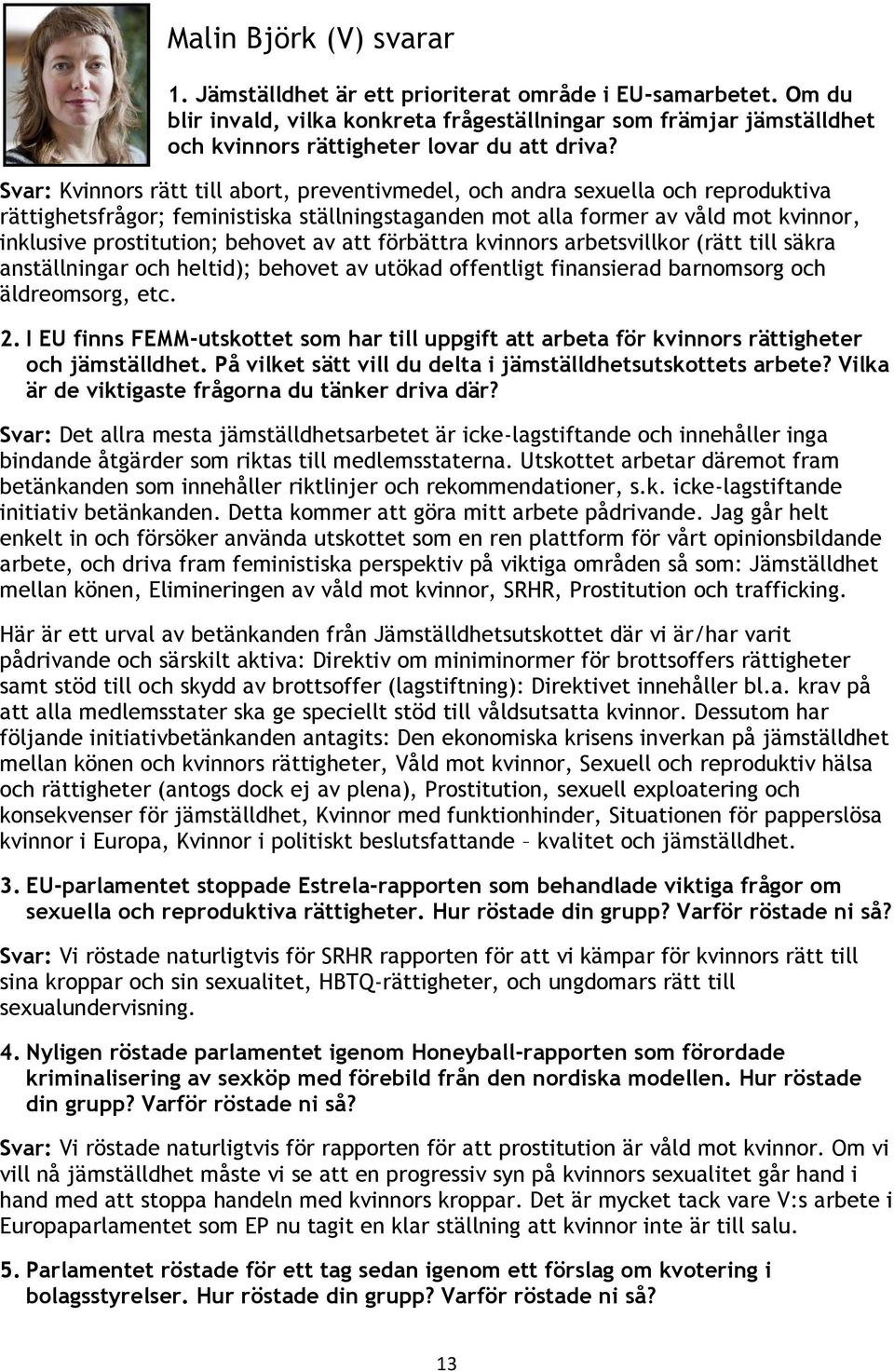 Malin Björk (V) svarar

1. Jämställdhet är ett prioriterat område i EU-samarbetet. Om du blir invald, vilka konkreta frågeställningar som främjar jämställdhet och kvinnors rättigheter lovar du att driva?

Svar: Kvinnors rätt till abort, preventivmedel, och andra sexuella och reproduktiva rättighetsfrågor; feministiska ställningstaganden mot alla former av våld mot kvinnor, inklusive prostitution; behovet av att förbättra kvinnors arbetsvillkor (rätt till säkra anställningar och heltid); behovet av utökad offentligt finansierad barnomsorg och äldreomsorg, etc.

2. I EU finns FEMM-utskottet som har till uppgift att arbeta för kvinnors rättigheter och jämställdhet. På vilket sätt vill du delta i jämställdhetsutskottets arbete? Vilka är de viktigaste frågorna du tänker driva där?

Svar: Det allra mesta jämställdhetsarbetet är icke-lagstiftande och innehåller inga bindande åtgärder som riktas till medlemsstaterna. Utskottet arbetar däremot fram betänkanden som innehåller riktlinjer och rekommendationer, s.k. icke-lagstiftande initiativ betänkanden. Detta kommer att göra mitt arbete pådrivande. Jag går helt enkelt in och försöker använda utskottet som en ren plattform för vårt opinionsbildande arbete, och driva fram feministiska perspektiv på viktiga områden så som: Jämställdhet mellan könen, Elimineringen av våld mot kvinnor, SRHR, Prostitution och trafficking.

Här är ett urval av betänkanden från Jämställdhetsutskottet där vi är/har varit pådrivande och särskilt aktiva: Direktiv om miniminormer för brottsoffers rättigheter samt stöd till och skydd av brottsoffer (lagstiftning): Direktivet innehåller bl.a. krav på att alla medlemsstater ska ge speciellt stöd till våldsutsatta kvinnor. Dessutom har följande initiativbetänkanden antagits: Den ekonomiska krisens inverkan på jämställdhet mellan könen och kvinnors rättigheter, Våld mot kvinnor, Sexuell och reproduktiv hälsa och rättigheter (antogs dock ej av plena), Prostitution, sexuell exploatering och konsekvenser för jämställdhet, Kvinnor med funktionhinder, Situationen för papperslösa kvinnor i Europa, Kvinnor i politiskt beslutsfattande – kvalitet och jämställdhet.

3. EU-parlamentet stoppade Estrela-rapporten som behandlade viktiga frågor om sexuella och reproduktiva rättigheter. Hur röstade din grupp? Varför röstade ni så?

Svar: Vi röstade naturligtvis för SRHR rapporten för att vi kämpar för kvinnors rätt till sina kroppar och sin sexualitet, HBTQ-rättigheter, och ungdomars rätt till sexualundervisning.

4. Nyligen röstade parlamentet igenom Honeyball-rapporten som förordade kriminalisering av sexköp med förebild från den nordiska modellen. Hur röstade din grupp? Varför röstade ni så?

Svar: Vi röstade naturligtvis för rapporten för att prostitution är våld mot kvinnor. Om vi vill nå jämställdhet måste vi se att en progressiv syn på kvinnors sexualitet går hand i hand med att stoppa handeln med kvinnors kroppar. Det är mycket tack vare V:s arbete i Europaparlamentet som EP nu tagit en klar ställning att kvinnor inte är till salu.

5. Parlamentet röstade för ett tag sedan igenom ett förslag om kvotering i bolagsstyrelser. Hur röstade din grupp? Varför röstade ni så?

13